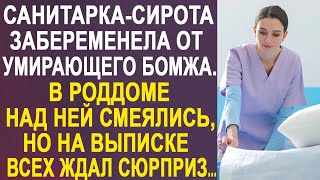 САНИТАРКА-СИРОТА ЗАБЕРЕМЕНЕЛА ОТ УМИРАЮЩЕГО БОМЖА.

В РОДДОМЕ НАД НЕЙ СМЕЯЛИСЬ, НО НА ВЫПИСКЕ ВСЕХ ЖДАЛ СЮРПРИЗ...